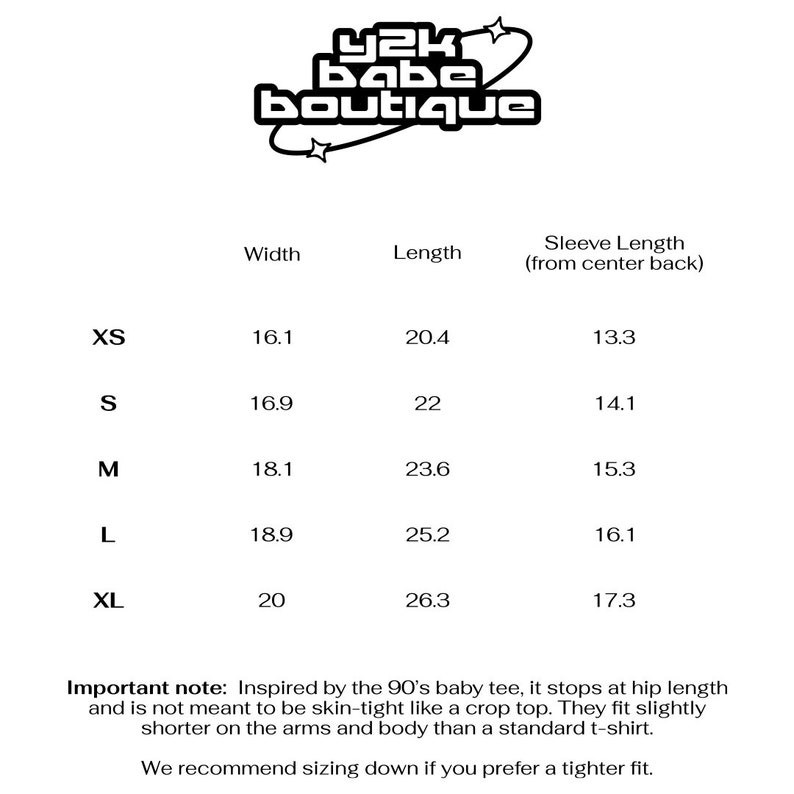 y2k
babe
boutique

| | Width | Length | Sleeve Length (from center back) |
|---|---|---|---|
| XS | 16.1 | 20.4 | 13.3 |
| S | 16.9 | 22 | 14.1 |
| M | 18.1 | 23.6 | 15.3 |
| L | 18.9 | 25.2 | 16.1 |
| XL | 20 | 26.3 | 17.3 |

Important note: Inspired by the 90's baby tee, it stops at hip length and is not meant to be skin-tight like a crop top. They fit slightly shorter on the arms and body than a standard t-shirt.

We recommend sizing down if you prefer a tighter fit.